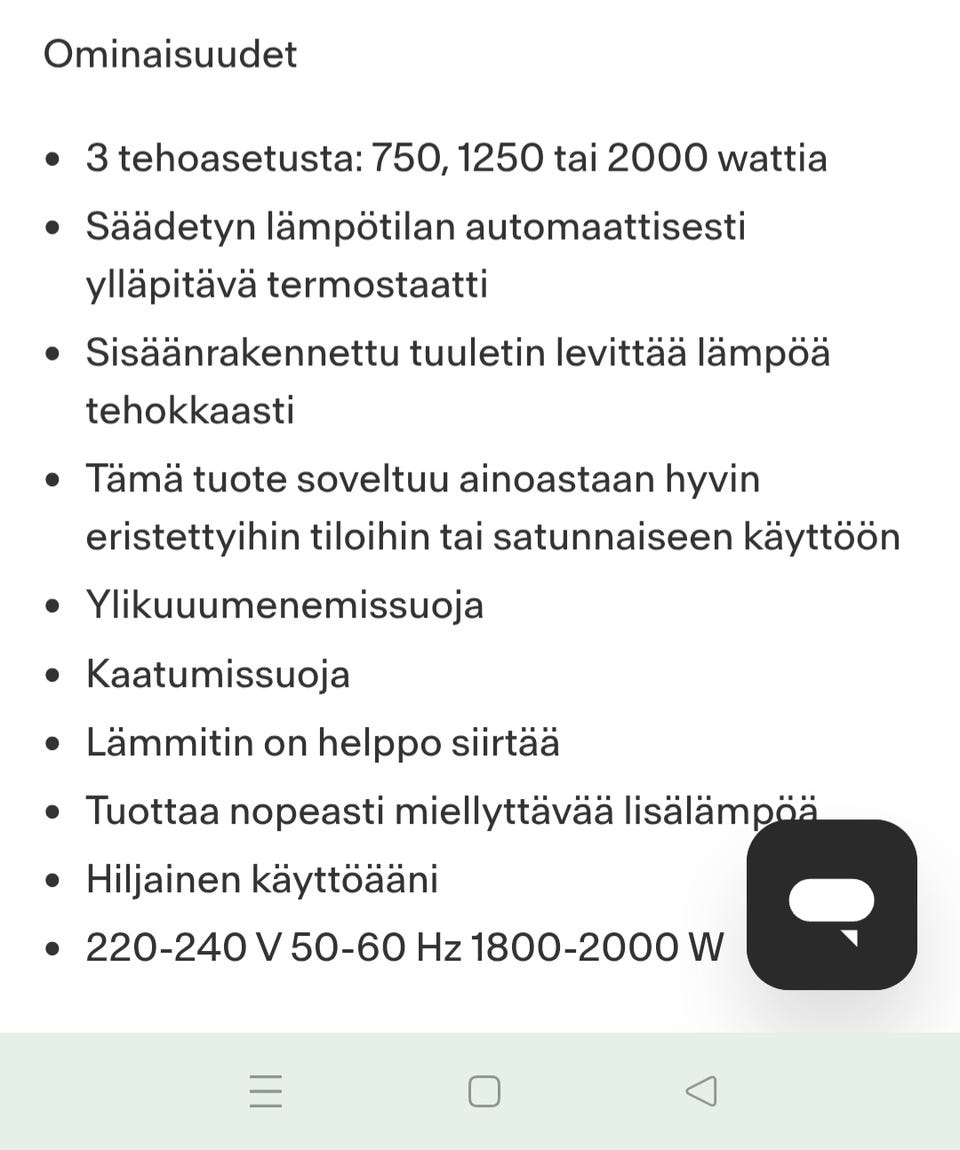 Ominaisuudet

- 3 tehoasetusta: 750, 1250 tai 2000 wattia
- Säädetyn lämpötilan automaattisesti ylläpitävä termostaatti
- Sisäänrakennettu tuuletin levittää lämpöä tehokkaasti
- Tämä tuote soveltuu ainoastaan hyvin eristettyihin tiloihin tai satunnaiseen käyttöön
- Ylikuuumenemissuoja
- Kaatumissuoja
- Lämmitin on helppo siirtää
- Tuottaa nopeasti miellyttävää lisälämpöä
- Hiljainen käyttöääni
- 220-240 V 50-60 Hz 1800-2000 W